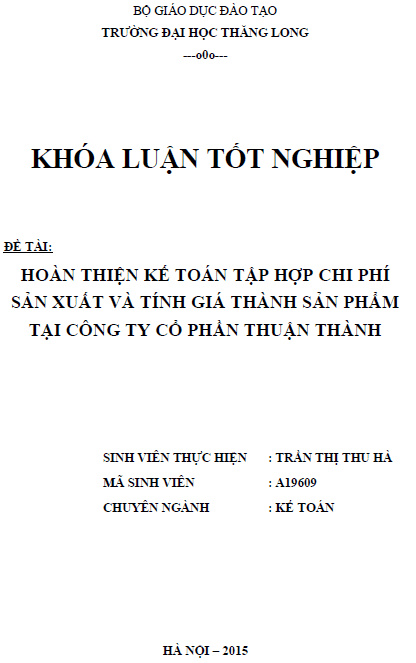 BỘ GIÁO DỤC ĐÀO TẠO
TRƯỜNG ĐẠI HỌC THĂNG LONG
---o0o---

KHÓA LUẬN TỐT NGHIỆP

ĐỀ TÀI:

HOÀN THIỆN KẾ TOÁN TẬP HỢP CHI PHÍ SẢN XUẤT VÀ TÍNH GIÁ THÀNH SẢN PHẨM TẠI CÔNG TY CỔ PHẦN THUẬN THÀNH

SINH VIÊN THỰC HIỆN : TRẦN THỊ THU HÀ
MÃ SINH VIÊN : A19609
CHUYÊN NGÀNH : KẾ TOÁN

HÀ NỘI – 2015